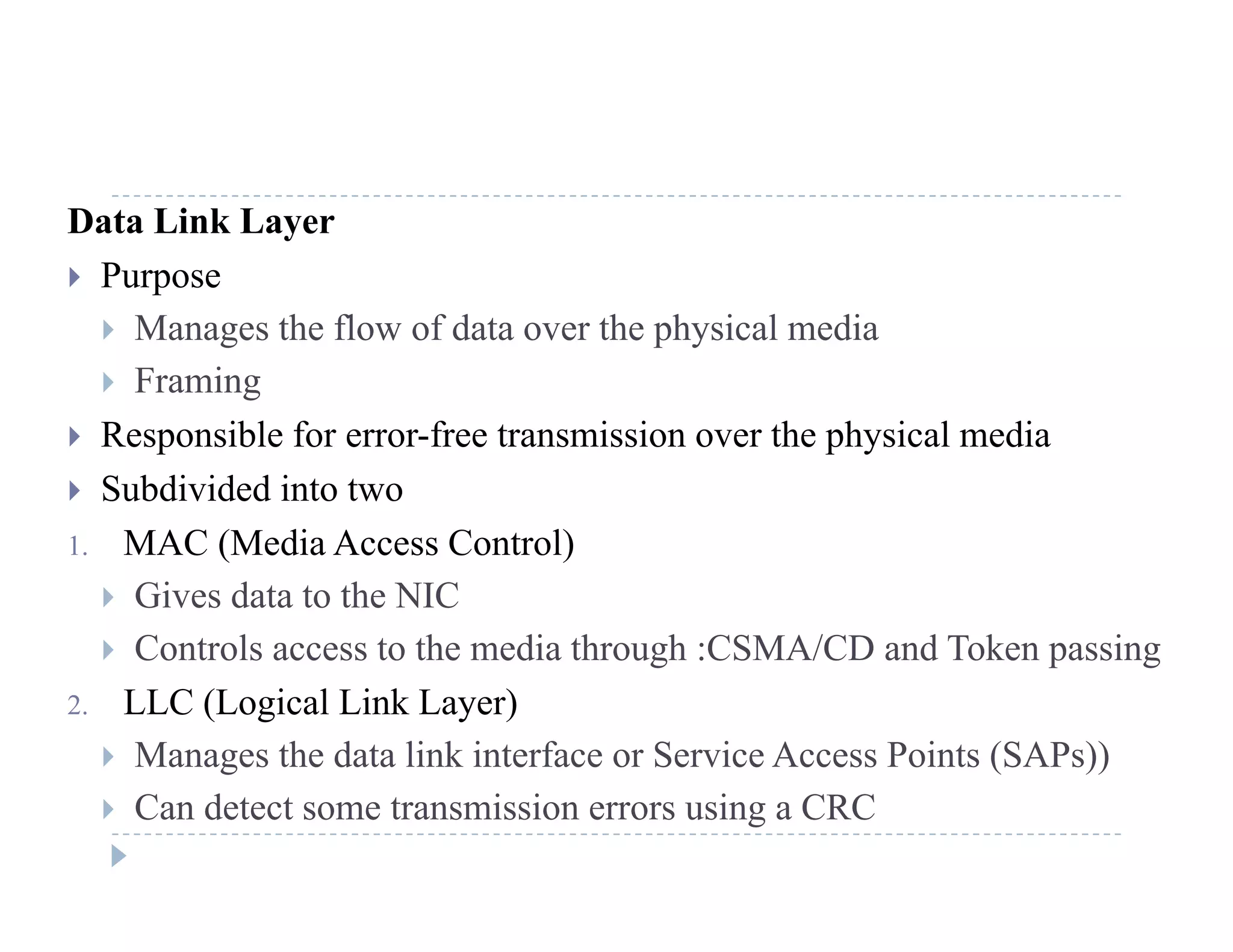 Data Link Layer

Purpose

Manages the flow of data over the physical media

Framing

Responsible for error-free transmission over the physical media

Subdivided into two

1. MAC (Media Access Control)

Gives data to the NIC

Controls access to the media through :CSMA/CD and Token passing

2. LLC (Logical Link Layer)

Manages the data link interface or Service Access Points (SAPs))

Can detect some transmission errors using a CRC